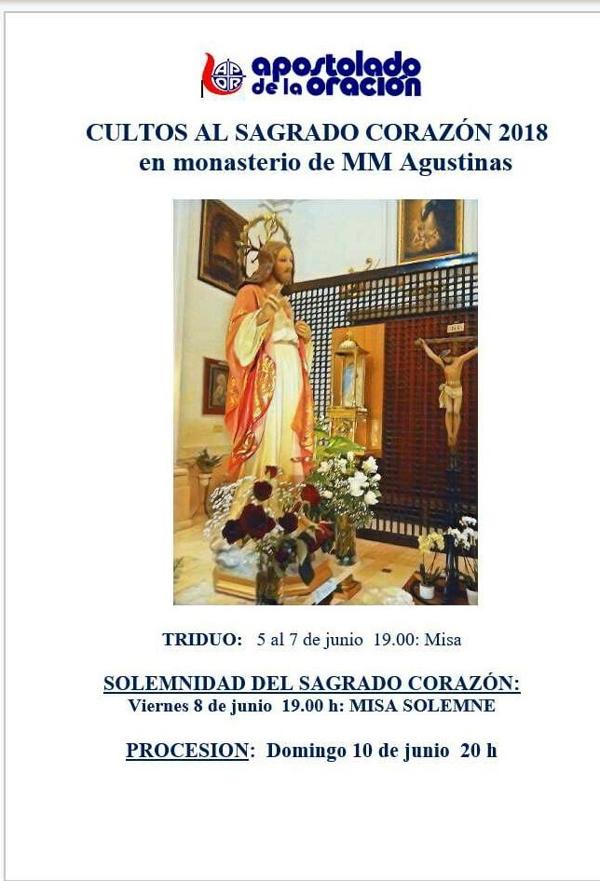 apostolado de la oración

CULTOS AL SAGRADO CORAZÓN 2018
en monasterio de MM Agustinas

TRIDUO: 5 al 7 de junio 19.00: Misa

SOLEMNIDAD DEL SAGRADO CORAZÓN:
Viernes 8 de junio 19.00 h: MISA SOLEMNE

PROCESION: Domingo 10 de junio 20 h